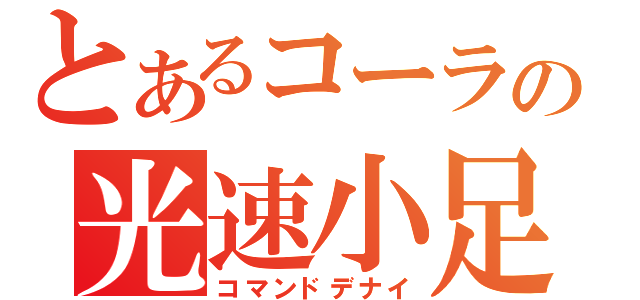 とあるコーラの
光速小足
コマンドデナイ